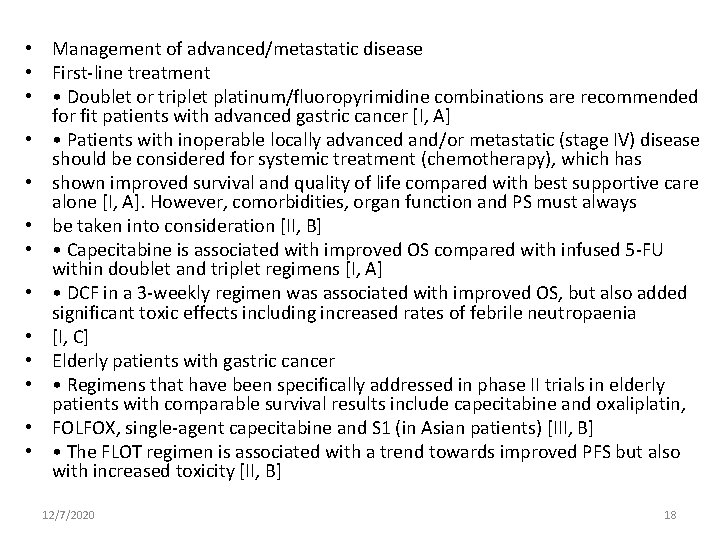 • Management of advanced/metastatic disease
• First-line treatment
• • Doublet or triplet platinum/fluoropyrimidine combinations are recommended for fit patients with advanced gastric cancer [I, A]
• • Patients with inoperable locally advanced and/or metastatic (stage IV) disease should be considered for systemic treatment (chemotherapy), which has
• shown improved survival and quality of life compared with best supportive care alone [I, A]. However, comorbidities, organ function and PS must always
• be taken into consideration [II, B]
• • Capecitabine is associated with improved OS compared with infused 5-FU within doublet and triplet regimens [I, A]
• • DCF in a 3-weekly regimen was associated with improved OS, but also added significant toxic effects including increased rates of febrile neutropaenia
• [I, C]
• Elderly patients with gastric cancer
• • Regimens that have been specifically addressed in phase II trials in elderly patients with comparable survival results include capecitabine and oxaliplatin,
• FOLFOX, single-agent capecitabine and S1 (in Asian patients) [III, B]
• • The FLOT regimen is associated with a trend towards improved PFS but also with increased toxicity [II, B]

12/7/2020

18